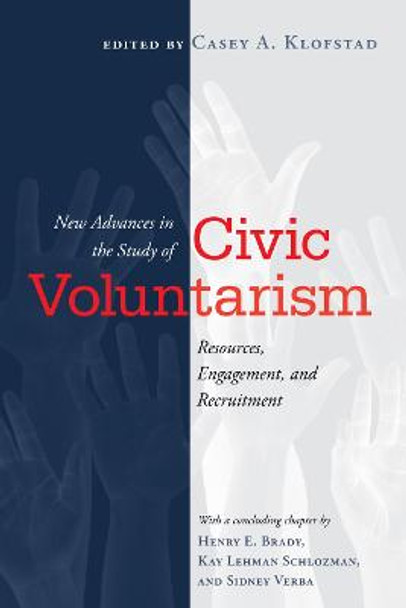 EDITED BY CASEY A. KLOFSTAD

New Advances in the Study of Civic Voluntarism

Resources, Engagement, and Recruitment

With a concluding chapter by
HENRY E. BRADY,
KAY LEHMAN SCHLOZMAN,
AND SIDNEY VERBA